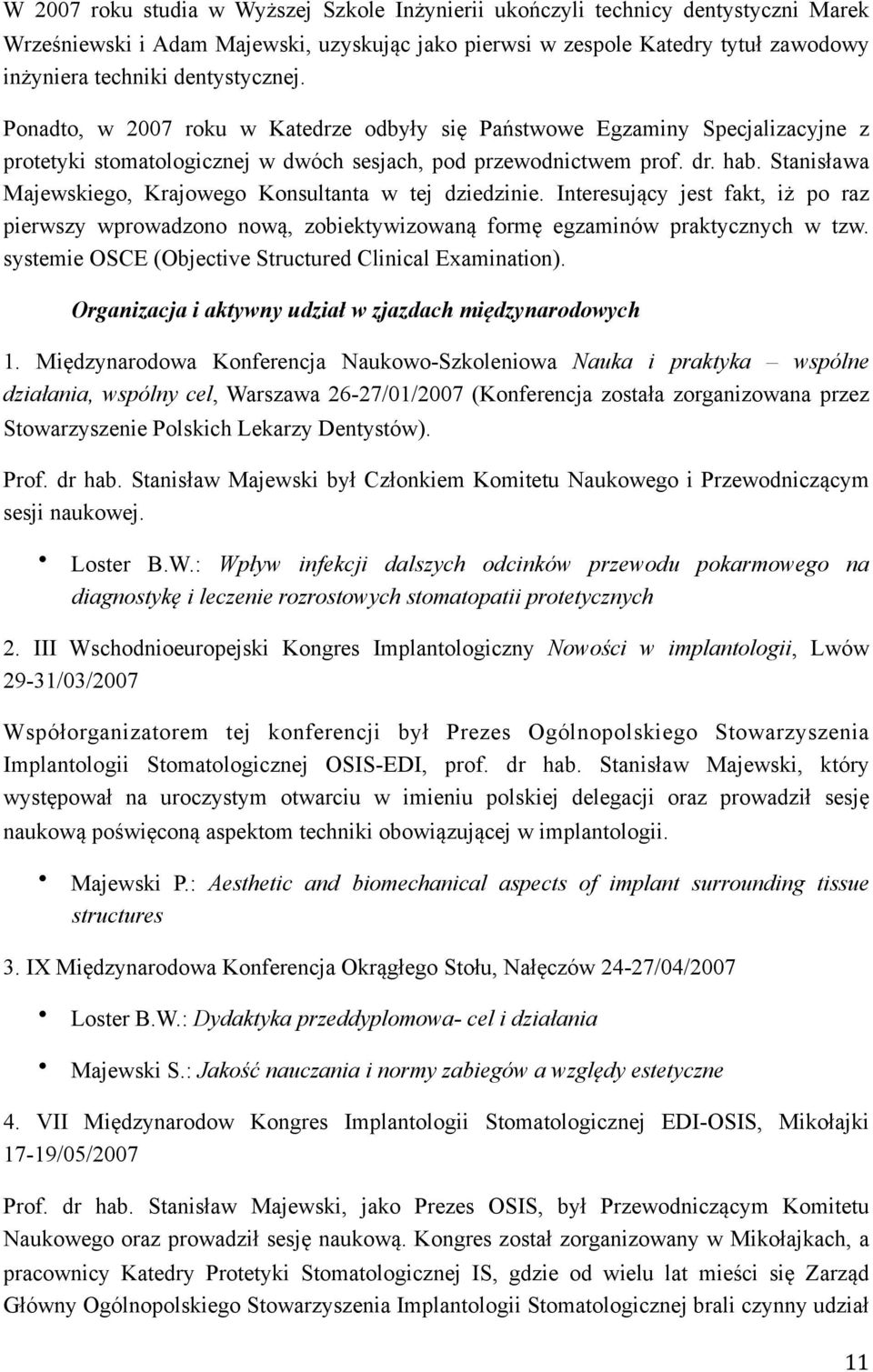 W 2007 roku studia w Wyższej Szkole Inżynierii ukończyli technicy dentystyczni Marek Wrześniewski i Adam Majewski, uzyskując jako pierwsi w zespole Katedry tytuł zawodowy inżyniera techniki dentystycznej.

Ponadto, w 2007 roku w Katedrze odbyły się Państwowe Egzaminy Specjalizacyjne z protetyki stomatologicznej w dwóch sesjach, pod przewodnictwem prof. dr. hab. Stanisława Majewskiego, Krajowego Konsultanta w tej dziedzinie. Interesujący jest fakt, iż po raz pierwszy wprowadzono nową, zobiektywizowaną formę egzaminów praktycznych w tzw. systemie OSCE (Objective Structured Clinical Examination).

Organizacja i aktywny udział w zjazdach międzynarodowych

1. Międzynarodowa Konferencja Naukowo-Szkoleniowa Nauka i praktyka – wspólne działania, wspólny cel, Warszawa 26-27/01/2007 (Konferencja została zorganizowana przez Stowarzyszenie Polskich Lekarzy Dentystów).

Prof. dr hab. Stanisław Majewski był Członkiem Komitetu Naukowego i Przewodniczącym sesji naukowej.

• Loster B.W.: Wpływ infekcji dalszych odcinków przewodu pokarmowego na diagnostykę i leczenie rozrostowych stomatopatii protetycznych

2. III Wschodnioeuropejski Kongres Implantologiczny Nowości w implantologii, Lwów 29-31/03/2007

Współorganizatorem tej konferencji był Prezes Ogólnopolskiego Stowarzyszenia Implantologii Stomatologicznej OSIS-EDI, prof. dr hab. Stanisław Majewski, który występował na uroczystym otwarciu w imieniu polskiej delegacji oraz prowadził sesję naukową poświęconą aspektom techniki obowiązującej w implantologii.

• Majewski P.: Aesthetic and biomechanical aspects of implant surrounding tissue structures

3. IX Międzynarodowa Konferencja Okrągłego Stołu, Nałęczów 24-27/04/2007

• Loster B.W.: Dydaktyka przeddyplomowa- cel i działania

• Majewski S.: Jakość nauczania i normy zabiegów a względy estetyczne

4. VII Międzynarodow Kongres Implantologii Stomatologicznej EDI-OSIS, Mikołajki 17-19/05/2007

Prof. dr hab. Stanisław Majewski, jako Prezes OSIS, był Przewodniczącym Komitetu Naukowego oraz prowadził sesję naukową. Kongres został zorganizowany w Mikołajkach, a pracownicy Katedry Protetyki Stomatologicznej IS, gdzie od wielu lat mieści się Zarząd Główny Ogólnopolskiego Stowarzyszenia Implantologii Stomatologicznej brali czynny udział

11